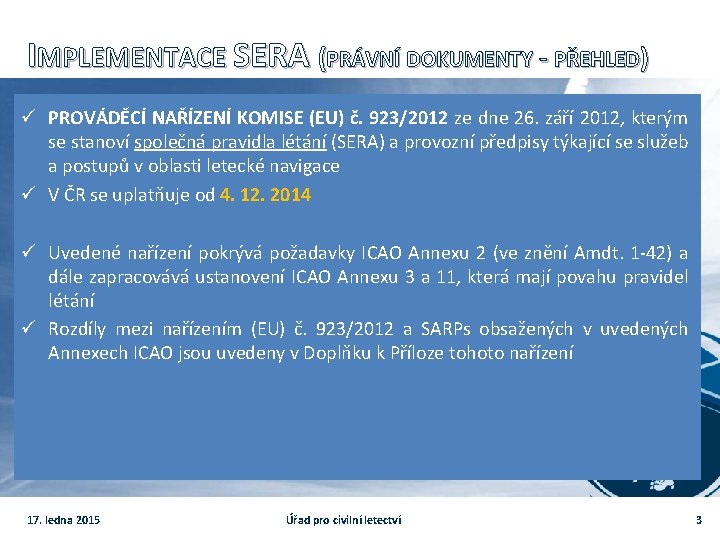 IMPLEMENTACE SERA (PRÁVNÍ DOKUMENTY - PŘEHLED)

✓ PROVÁDĚCÍ NAŘÍZENÍ KOMISE (EU) č. 923/2012 ze dne 26. září 2012, kterým se stanoví společná pravidla létání (SERA) a provozní předpisy týkající se služeb a postupů v oblasti letecké navigace

✓ V ČR se uplatňuje od 4. 12. 2014

✓ Uvedené nařízení pokrývá požadavky ICAO Annexu 2 (ve znění Amdt. 1-42) a dále zapracovává ustanovení ICAO Annexu 3 a 11, která mají povahu pravidel létání

✓ Rozdíly mezi nařízením (EU) č. 923/2012 a SARPs obsažených v uvedených Annexech ICAO jsou uvedeny v Doplňku k Příloze tohoto nařízení

17. ledna 2015

Úřad pro civilní letectví

3